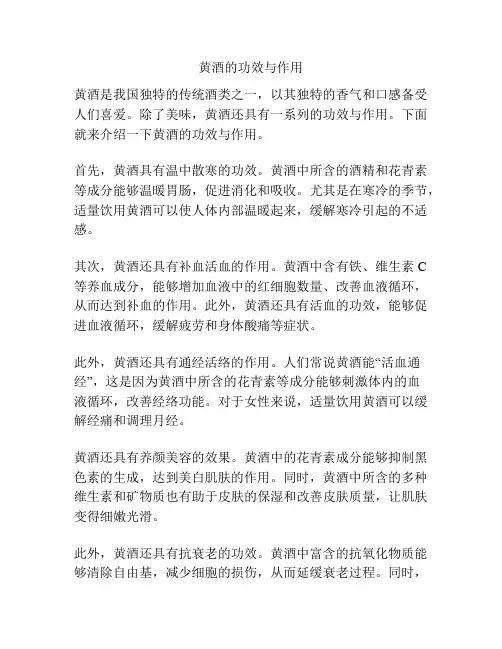 黄酒的功效与作用

黄酒是我国独特的传统酒类之一，以其独特的香气和口感备受人们喜爱。除了美味，黄酒还具有一系列的功效与作用。下面就来介绍一下黄酒的功效与作用。

首先，黄酒具有温中散寒的功效。黄酒中所含的酒精和花青素等成分能够温暖胃肠，促进消化和吸收。尤其是在寒冷的季节，适量饮用黄酒可以使人体内部温暖起来，缓解寒冷引起的不适感。

其次，黄酒还具有补血活血的作用。黄酒中含有铁、维生素 C 等养血成分，能够增加血液中的红细胞数量、改善血液循环，从而达到补血的作用。此外，黄酒还具有活血的功效，能够促进血液循环，缓解疲劳和身体酸痛等症状。

此外，黄酒还具有通经活络的作用。人们常说黄酒能“活血通经”，这是因为黄酒中所含的花青素等成分能够刺激体内的血液循环，改善经络功能。对于女性来说，适量饮用黄酒可以缓解经痛和调理月经。

黄酒还具有养颜美容的效果。黄酒中的花青素成分能够抑制黑色素的生成，达到美白肌肤的作用。同时，黄酒中所含的多种维生素和矿物质也有助于皮肤的保湿和改善皮肤质量，让肌肤变得细嫩光滑。

此外，黄酒还具有抗衰老的功效。黄酒中富含的抗氧化物质能够清除自由基，减少细胞的损伤，从而延缓衰老过程。同时，